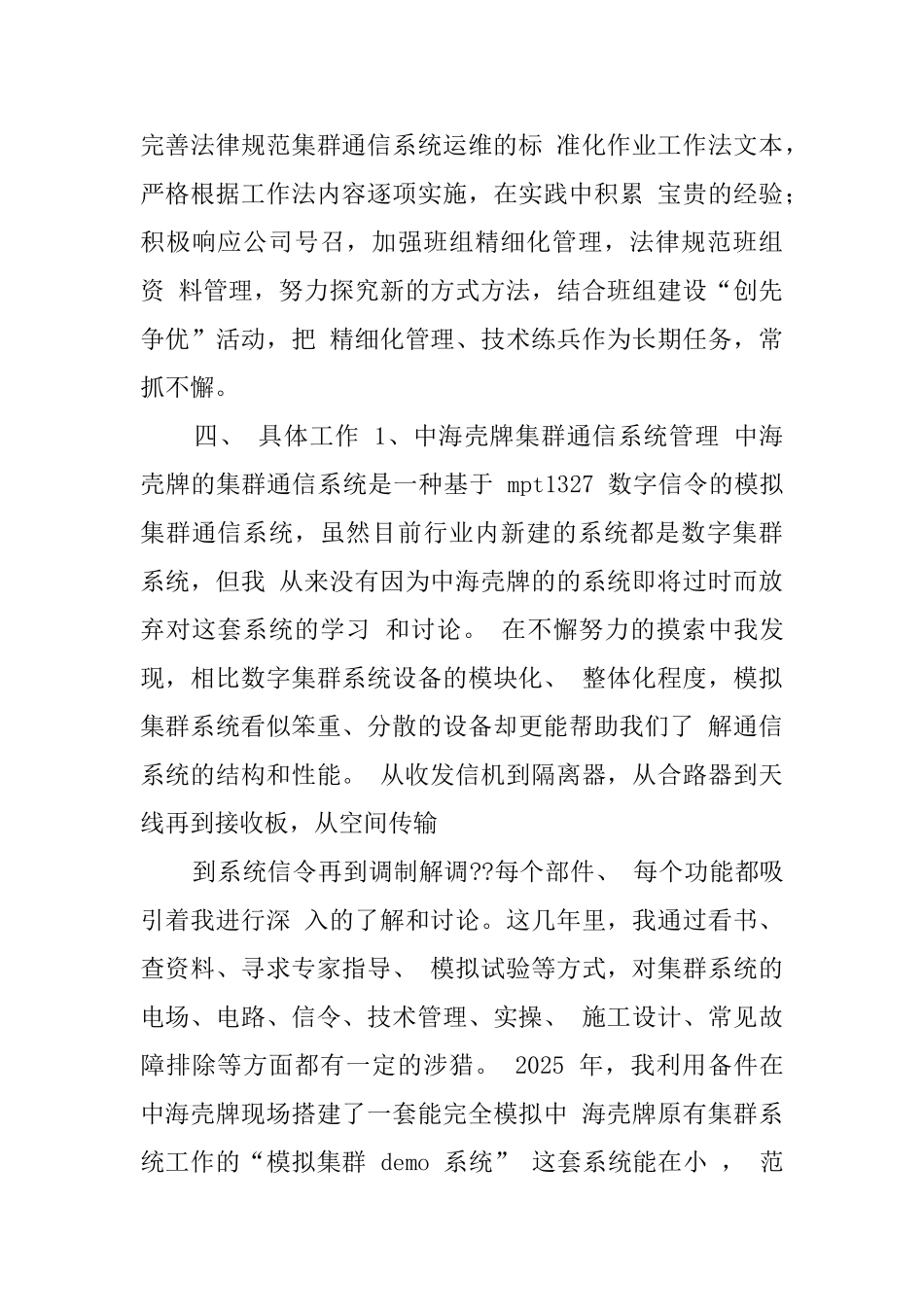 完善法律规范集群通信系统运维的标 准化作业工作法文本，严格根据工作法内容逐项实施，在实践中积累 宝贵的经验；积极响应公司号召，加强班组精细化管理，法律规范班组资 料管理，努力探究新的方式方法，结合班组建设“创先争优”活动，把 精细化管理、技术练兵作为长期任务，常抓不懈。

四、 具体工作 1、中海壳牌集群通信系统管理 中海壳牌的集群通信系统是一种基于 mpt1327 数字信令的模拟集群通信系统，虽然目前行业内新建的系统都是数字集群系统，但我 从来没有因为中海壳牌的的系统即将过时而放弃对这套系统的学习 和讨论。 在不懈努力的摸索中我发现，相比数字集群系统设备的模块化、 整体化程度，模拟集群系统看似笨重、分散的设备却更能帮助我们了 解通信系统的结构和性能。 从收发信机到隔离器，从合路器到天线再到接收板，从空间传输

到系统信令再到调制解调??每个部件、 每个功能都吸引着我进行深 入的了解和讨论。这几年里，我通过看书、查资料、寻求专家指导、 模拟试验等方式，对集群系统的电场、电路、信令、技术管理、实操、 施工设计、常见故障排除等方面都有一定的涉猎。 2025 年，我利用备件在中海壳牌现场搭建了一套能完全模拟中 海壳牌原有集群系统工作的“模拟集群 demo 系统” 这套系统能在小 ， 范